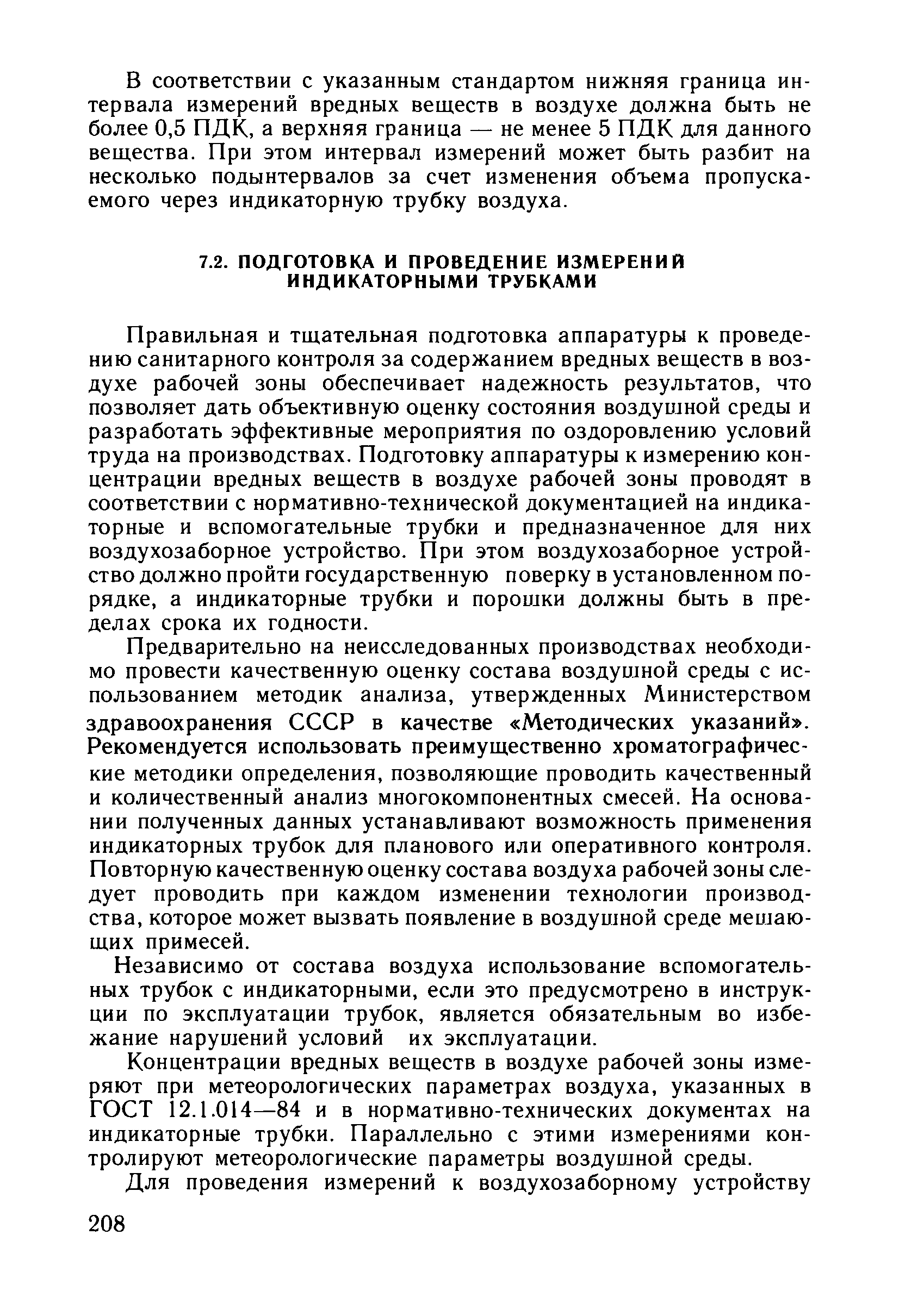 В соответствии с указанным стандартом нижняя граница интервала измерений вредных веществ в воздухе должна быть не более 0,5 ПДК, а верхняя граница — не менее 5 ПДК для данного вещества. При этом интервал измерений может быть разбит на несколько подынтервалов за счет изменения объема пропускаемого через индикаторную трубку воздуха.

7.2. ПОДГОТОВКА И ПРОВЕДЕНИЕ ИЗМЕРЕНИЙ ИНДИКАТОРНЫМИ ТРУБКАМИ

Правильная и тщательная подготовка аппаратуры к проведению санитарного контроля за содержанием вредных веществ в воздухе рабочей зоны обеспечивает надежность результатов, что позволяет дать объективную оценку состояния воздушной среды и разработать эффективные мероприятия по оздоровлению условий труда на производствах. Подготовку аппаратуры к измерению концентрации вредных веществ в воздухе рабочей зоны проводят в соответствии с нормативно-технической документацией на индикаторные и вспомогательные трубки и предназначенное для них воздухозаборное устройство. При этом воздухозаборное устройство должно пройти государственную поверку в установленном порядке, а индикаторные трубки и порошки должны быть в пределах срока их годности.

Предварительно на неисследованных производствах необходимо провести качественную оценку состава воздушной среды с использованием методик анализа, утвержденных Министерством здравоохранения СССР в качестве «Методических указаний». Рекомендуется использовать преимущественно хроматографические методики определения, позволяющие проводить качественный и количественный анализ многокомпонентных смесей. На основании полученных данных устанавливают возможность применения индикаторных трубок для планового или оперативного контроля. Повторную качественную оценку состава воздуха рабочей зоны следует проводить при каждом изменении технологии производства, которое может вызвать появление в воздушной среде мешающих примесей.

Независимо от состава воздуха использование вспомогательных трубок с индикаторными, если это предусмотрено в инструкции по эксплуатации трубок, является обязательным во избежание нарушений условий их эксплуатации.

Концентрации вредных веществ в воздухе рабочей зоны измеряют при метеорологических параметрах воздуха, указанных в ГОСТ 12.1.014—84 и в нормативно-технических документах на индикаторные трубки. Параллельно с этими измерениями контролируют метеорологические параметры воздушной среды.

Для проведения измерений к воздухозаборному устройству

208